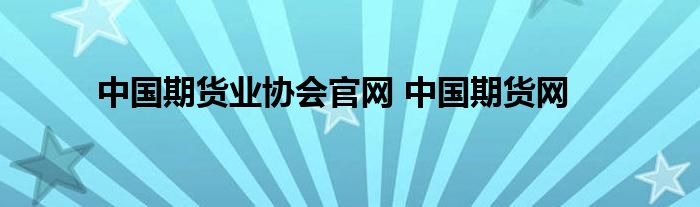 中国期货业协会官网 中国期货网